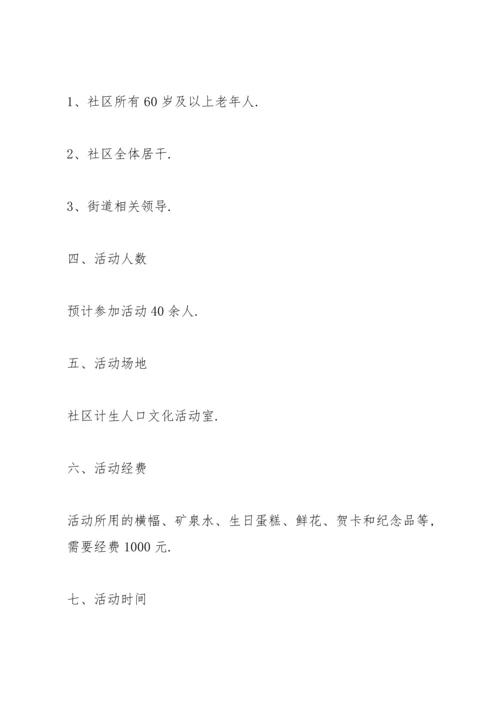 1、社区所有60岁及以上老年人.

2、社区全体居干.

3、街道相关领导.

四、活动人数

预计参加活动40余人.

五、活动场地

社区计生人口文化活动室.

六、活动经费

活动所用的横幅、矿泉水、生日蛋糕、鲜花、贺卡和纪念品等，需要经费1000元.

七、活动时间